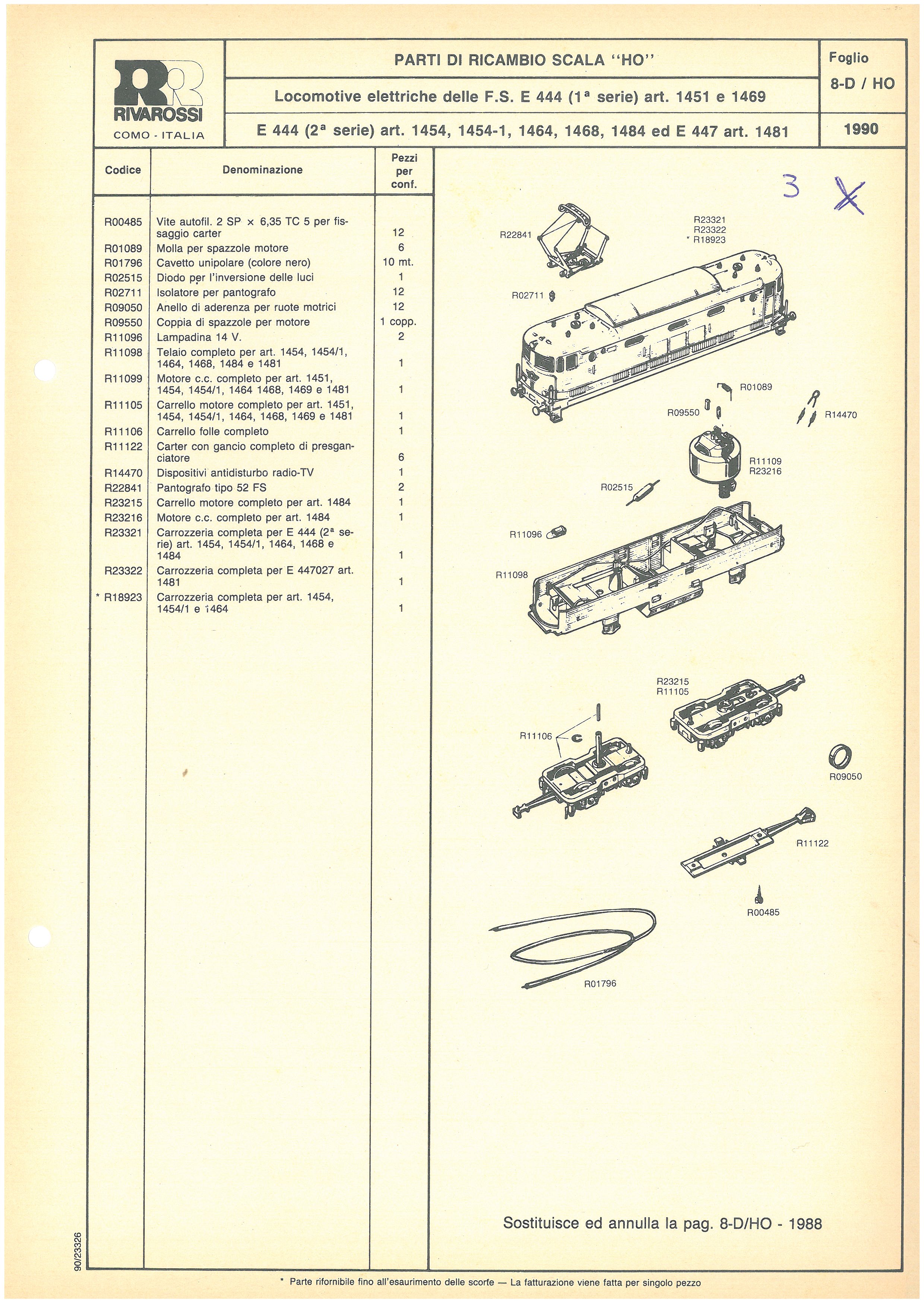 RR RIVAROSSI COMO - ITALIA

PARTI DI RICAMBIO SCALA "HO"

Locomotive elettriche delle F.S. E 444 (1ª serie) art. 1451 e 1469

E 444 (2ª serie) art. 1454, 1454-1, 1464, 1468, 1484 ed E 447 art. 1481

Foglio 8-D / HO

1990

| Codice | Denominazione | Pezzi per conf. |
|---|---|---|
| R00485 | Vite autofil. 2 SP × 6,35 TC 5 per fissaggio carter | 12 |
| R01089 | Molla per spazzole motore | 6 |
| R01796 | Cavetto unipolare (colore nero) | 10 mt. |
| R02515 | Diodo per l'inversione delle luci | 1 |
| R02711 | Isolatore per pantografo | 12 |
| R09050 | Anello di aderenza per ruote motrici | 12 |
| R09550 | Coppia di spazzole per motore | 1 copp. |
| R11096 | Lampadina 14 V. | 2 |
| R11098 | Telaio completo per art. 1454, 1454/1, 1464, 1468, 1484 e 1481 | 1 |
| R11099 | Motore c.c. completo per art. 1451, 1454, 1454/1, 1464 1468, 1469 e 1481 | 1 |
| R11105 | Carrello motore completo per art. 1451, 1454, 1454/1, 1464, 1468, 1469 e 1481 | 1 |
| R11106 | Carrello folle completo | 1 |
| R11122 | Carter con gancio completo di presganciatore | 6 |
| R14470 | Dispositivi antidisturbo radio-TV | 1 |
| R22841 | Pantografo tipo 52 FS | 2 |
| R23215 | Carrello motore completo per art. 1484 | 1 |
| R23216 | Motore c.c. completo per art. 1484 | 1 |
| R23321 | Carrozzeria completa per E 444 (2ª serie) art. 1454, 1454/1, 1464, 1468 e 1484 | 1 |
| R23322 | Carrozzeria completa per E 447027 art. 1481 | 1 |
| * R18923 | Carrozzeria completa per art. 1454, 1454/1 e 1464 | 1 |

3 X

R22841
R23321
R23322
* R18923
R02711
R01089
R09550
R14470
R11109
R23216
R02515
R11096
R11098
R23215
R11105
R11106
R09050
R11122
R00485
R01796

Sostituisce ed annulla la pag. 8-D/HO - 1988

90/23326

* Parte rifornibile fino all'esaurimento delle scorte — La fatturazione viene fatta per singolo pezzo